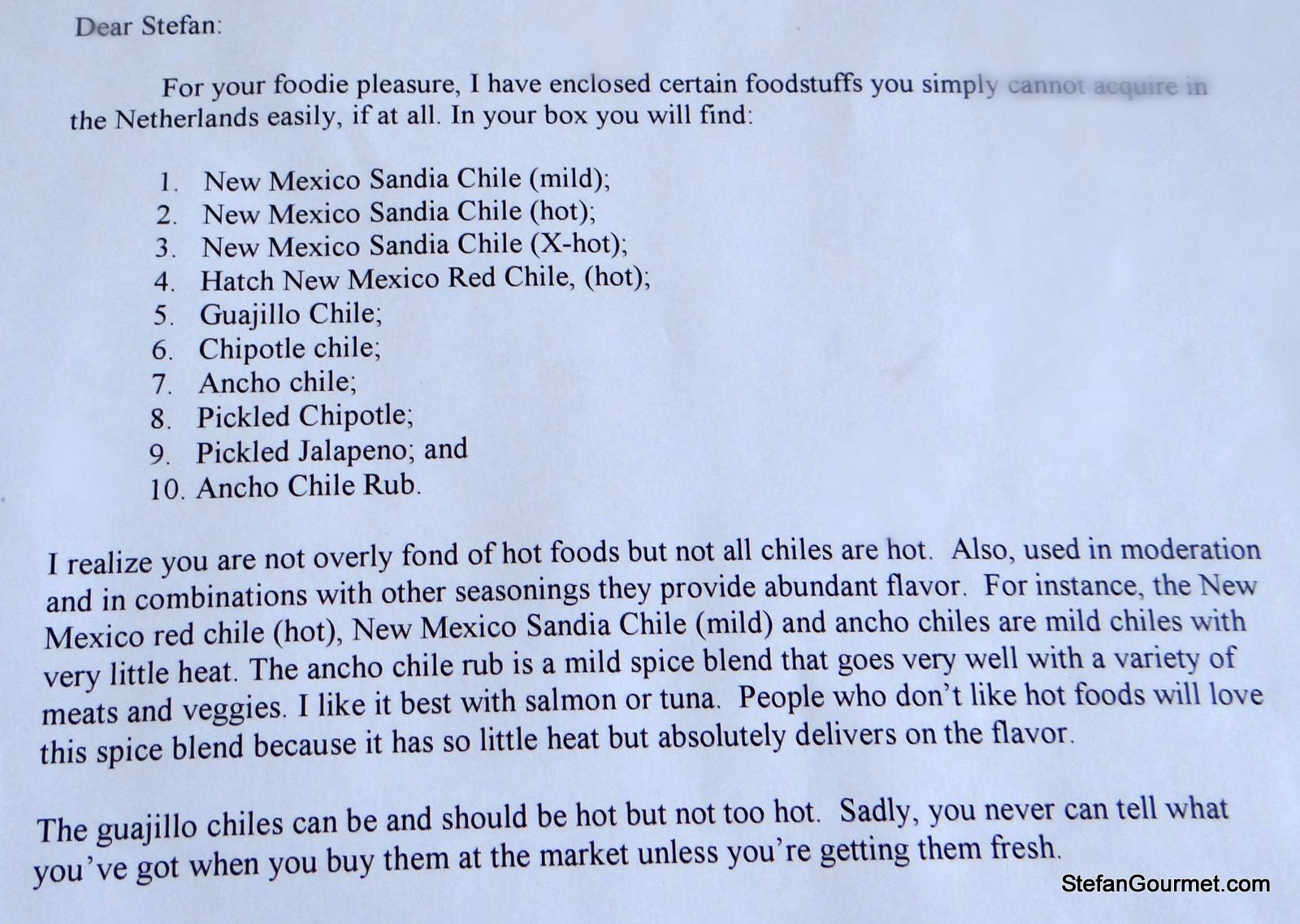 Dear Stefan:

For your foodie pleasure, I have enclosed certain foodstuffs you simply cannot acquire in the Netherlands easily, if at all. In your box you will find:

1. New Mexico Sandia Chile (mild);
2. New Mexico Sandia Chile (hot);
3. New Mexico Sandia Chile (X-hot);
4. Hatch New Mexico Red Chile, (hot);
5. Guajillo Chile;
6. Chipotle chile;
7. Ancho chile;
8. Pickled Chipotle;
9. Pickled Jalapeno; and
10. Ancho Chile Rub.

I realize you are not overly fond of hot foods but not all chiles are hot. Also, used in moderation and in combinations with other seasonings they provide abundant flavor. For instance, the New Mexico red chile (hot), New Mexico Sandia Chile (mild) and ancho chiles are mild chiles with very little heat. The ancho chile rub is a mild spice blend that goes very well with a variety of meats and veggies. I like it best with salmon or tuna. People who don't like hot foods will love this spice blend because it has so little heat but absolutely delivers on the flavor.

The guajillo chiles can be and should be hot but not too hot. Sadly, you never can tell what you've got when you buy them at the market unless you're getting them fresh.

StefanGourmet.com